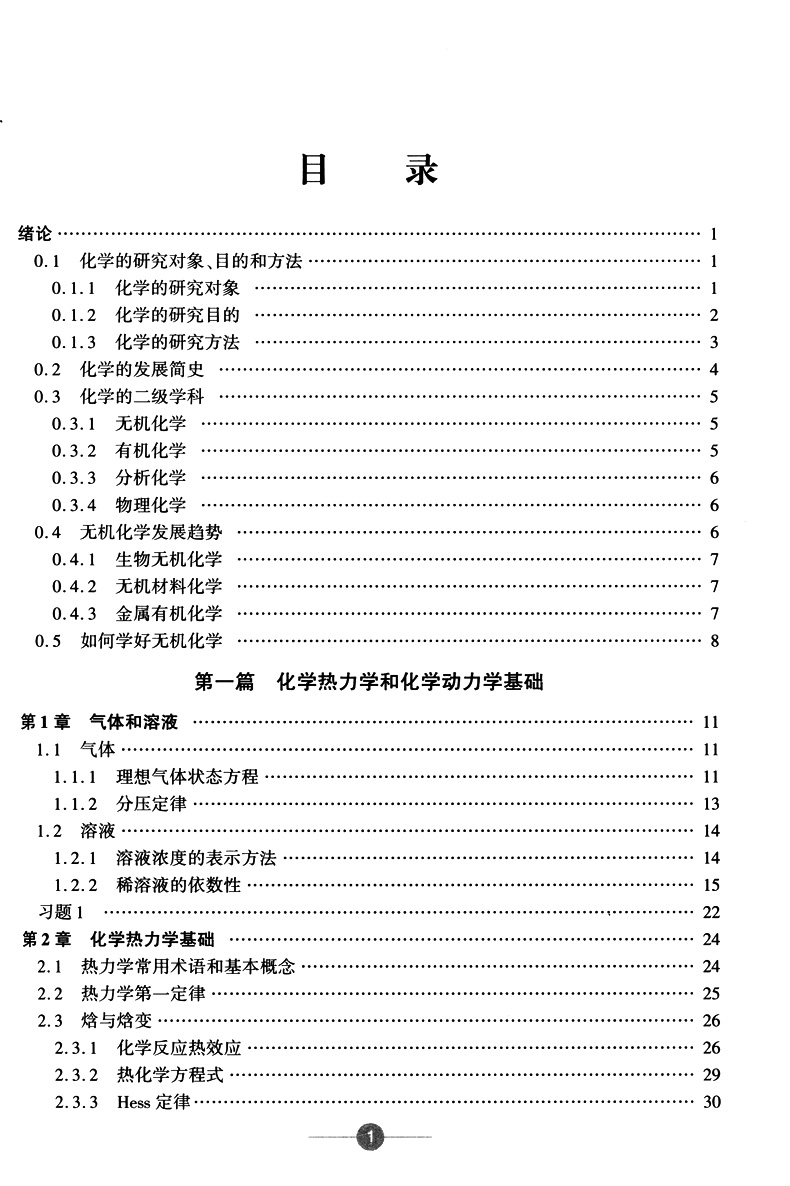 目　录

绪论 …… 1
0.1　化学的研究对象、目的和方法 …… 1
0.1.1　化学的研究对象 …… 1
0.1.2　化学的研究目的 …… 2
0.1.3　化学的研究方法 …… 3
0.2　化学的发展简史 …… 4
0.3　化学的二级学科 …… 5
0.3.1　无机化学 …… 5
0.3.2　有机化学 …… 5
0.3.3　分析化学 …… 6
0.3.4　物理化学 …… 6
0.4　无机化学发展趋势 …… 6
0.4.1　生物无机化学 …… 7
0.4.2　无机材料化学 …… 7
0.4.3　金属有机化学 …… 7
0.5　如何学好无机化学 …… 8

第一篇　化学热力学和化学动力学基础

第1章　气体和溶液 …… 11
1.1　气体 …… 11
1.1.1　理想气体状态方程 …… 11
1.1.2　分压定律 …… 13
1.2　溶液 …… 14
1.2.1　溶液浓度的表示方法 …… 14
1.2.2　稀溶液的依数性 …… 15
习题1 …… 22
第2章　化学热力学基础 …… 24
2.1　热力学常用术语和基本概念 …… 24
2.2　热力学第一定律 …… 25
2.3　焓与焓变 …… 26
2.3.1　化学反应热效应 …… 26
2.3.2　热化学方程式 …… 29
2.3.3　Hess 定律 …… 30

1